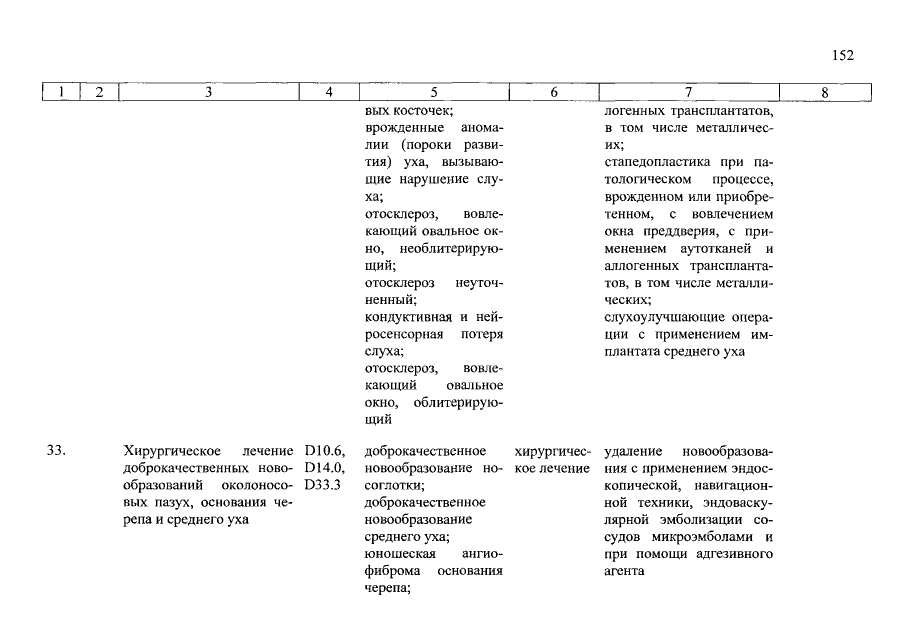 152

| 1 | 2 | 3 | 4 | 5 | 6 | 7 | 8 |
|---|---|---|---|---|---|---|---|
| | | | | вых косточек; врожденные аномалии (пороки развития) уха, вызывающие нарушение слуха; отосклероз, вовлекающий овальное окно, необлитерирующий; отосклероз неуточненный; кондуктивная и нейросенсорная потеря слуха; отосклероз, вовлекающий овальное окно, облитерирующий | | логенных трансплантатов, в том числе металлических; стапедопластика при патологическом процессе, врожденном или приобретенном, с вовлечением окна преддверия, с применением аутотканей и аллогенных трансплантатов, в том числе металлических; слухоулучшающие операции с применением имплантата среднего уха | |
| 33. | | Хирургическое лечение доброкачественных новообразований околоносовых пазух, основания черепа и среднего уха | D10.6, D14.0, D33.3 | доброкачественное новообразование носоглотки; доброкачественное новообразование среднего уха; юношеская ангиофиброма основания черепа; | хирургическое лечение | удаление новообразования с применением эндоскопической, навигационной техники, эндоваскулярной эмболизации сосудов микроэмболами и при помощи адгезивного агента | |